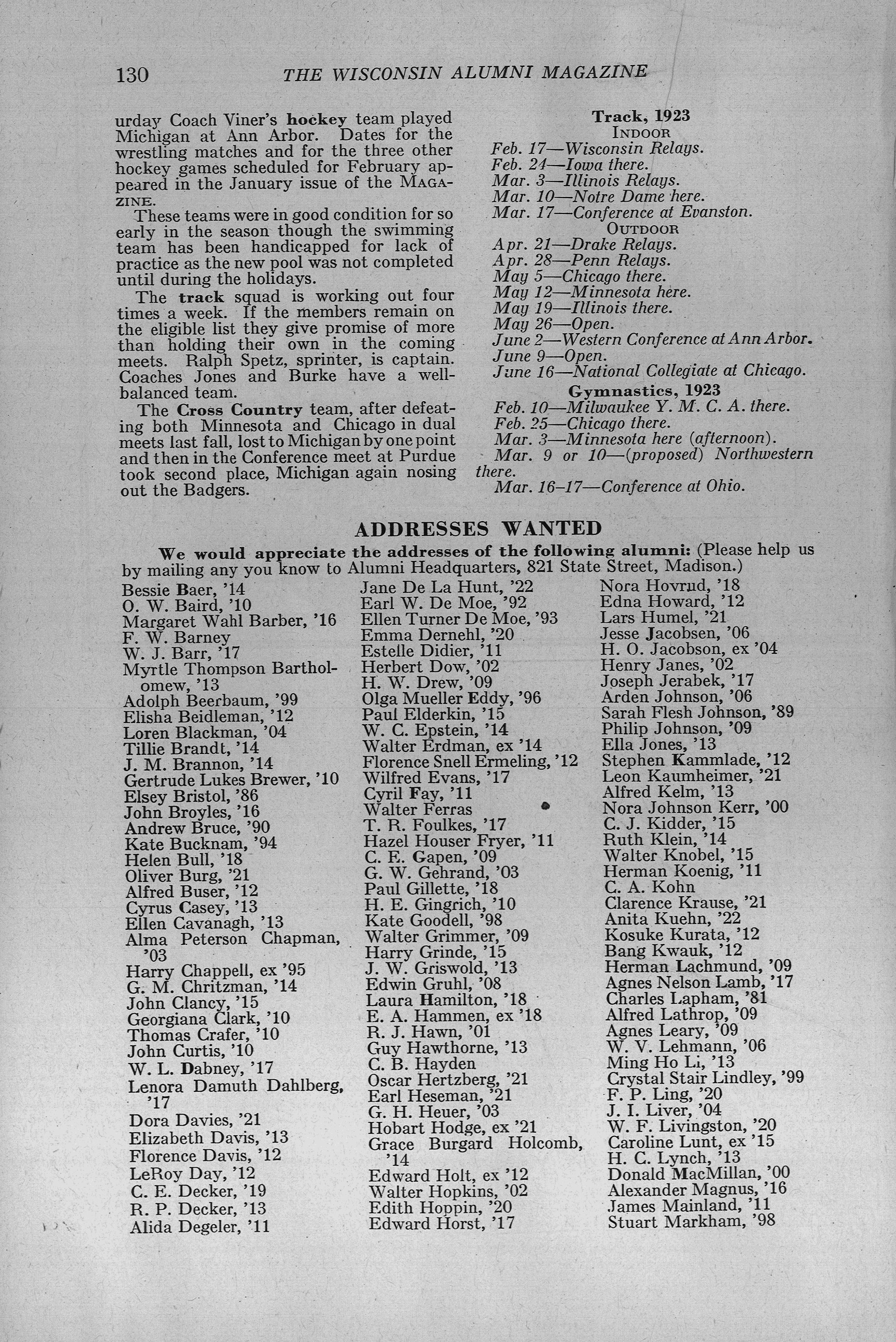 130 THE WISCONSIN ALUMNI MAGAZINE

urday Coach Viner's hockey team played Michigan at Ann Arbor. Dates for the wrestling matches and for the three other hockey games scheduled for February appeared in the January issue of the MAGAZINE.

These teams were in good condition for so early in the season though the swimming team has been handicapped for lack of practice as the new pool was not completed until during the holidays.

The track squad is working out four times a week. If the members remain on the eligible list they give promise of more than holding their own in the coming meets. Ralph Spetz, sprinter, is captain. Coaches Jones and Burke have a well-balanced team.

The Cross Country team, after defeating both Minnesota and Chicago in dual meets last fall, lost to Michigan by one point and then in the Conference meet at Purdue took second place, Michigan again nosing out the Badgers.

Track, 1923
INDOOR
Feb. 17—Wisconsin Relays.
Feb. 24—Iowa there.
Mar. 3—Illinois Relays.
Mar. 10—Notre Dame here.
Mar. 17—Conference at Evanston.
OUTDOOR
Apr. 21—Drake Relays.
Apr. 28—Penn Relays.
May 5—Chicago there.
May 12—Minnesota here.
May 19—Illinois there.
May 26—Open.
June 2—Western Conference at Ann Arbor.
June 9—Open.
June 16—National Collegiate at Chicago.

Gymnastics, 1923
Feb. 10—Milwaukee Y. M. C. A. there.
Feb. 25—Chicago there.
Mar. 3—Minnesota here (afternoon).
Mar. 9 or 10—(proposed) Northwestern there.
Mar. 16–17—Conference at Ohio.

ADDRESSES WANTED

We would appreciate the addresses of the following alumni: (Please help us by mailing any you know to Alumni Headquarters, 821 State Street, Madison.)

Bessie Baer, '14
O. W. Baird, '10
Margaret Wahl Barber, '16
F. W. Barney
W. J. Barr, '17
Myrtle Thompson Bartholomew, '13
Adolph Beerbaum, '99
Elisha Beidleman, '12
Loren Blackman, '04
Tillie Brandt, '14
J. M. Brannon, '14
Gertrude Lukes Brewer, '10
Elsey Bristol, '86
John Broyles, '16
Andrew Bruce, '90
Kate Bucknam, '94
Helen Bull, '18
Oliver Burg, '21
Alfred Buser, '12
Cyrus Casey, '13
Ellen Cavanagh, '13
Alma Peterson Chapman, '03
Harry Chappell, ex '95
G. M. Chritzman, '14
John Clancy, '15
Georgiana Clark, '10
Thomas Crafer, '10
John Curtis, '10
W. L. Dabney, '17
Lenora Damuth Dahlberg, '17
Dora Davies, '21
Elizabeth Davis, '13
Florence Davis, '12
LeRoy Day, '12
C. E. Decker, '19
R. P. Decker, '13
Alida Degeler, '11

Jane De La Hunt, '22
Earl W. De Moe, '92
Ellen Turner De Moe, '93
Emma Dernehl, '20
Estelle Didier, '11
Herbert Dow, '02
H. W. Drew, '09
Olga Mueller Eddy, '96
Paul Elderkin, '15
W. C. Epstein, '14
Walter Erdman, ex '14
Florence Snell Ermeling, '12
Wilfred Evans, '17
Cyril Fay, '11
Walter Ferras
T. R. Foulkes, '17
Hazel Houser Fryer, '11
C. E. Gapen, '09
G. W. Gehrand, '03
Paul Gillette, '18
H. E. Gingrich, '10
Kate Goodell, '98
Walter Grimmer, '09
Harry Grinde, '15
J. W. Griswold, '13
Edwin Gruhl, '08
Laura Hamilton, '18
E. A. Hammen, ex '18
R. J. Hawn, '01
Guy Hawthorne, '13
C. B. Hayden
Oscar Hertzberg, '21
Earl Heseman, '21
G. H. Heuer, '03
Hobart Hodge, ex '21
Grace Burgard Holcomb, '14
Edward Holt, ex '12
Walter Hopkins, '02
Edith Hoppin, '20
Edward Horst, '17

Nora Hovrud, '18
Edna Howard, '12
Lars Humel, '21
Jesse Jacobsen, '06
H. O. Jacobson, ex '04
Henry Janes, '02
Joseph Jerabek, '17
Arden Johnson, '06
Sarah Flesh Johnson, '89
Philip Johnson, '09
Ella Jones, '13
Stephen Kammlade, '12
Leon Kaumheimer, '21
Alfred Kelm, '13
Nora Johnson Kerr, '00
C. J. Kidder, '15
Ruth Klein, '14
Walter Knobel, '15
Herman Koenig, '11
C. A. Kohn
Clarence Krause, '21
Anita Kuehn, '22
Kosuke Kurata, '12
Bang Kwauk, '12
Herman Lachmund, '09
Agnes Nelson Lamb, '17
Charles Lapham, '81
Alfred Lathrop, '09
Agnes Leary, '09
W. V. Lehmann, '06
Ming Ho Li, '13
Crystal Stair Lindley, '99
F. P. Ling, '20
J. I. Liver, '04
W. F. Livingston, '20
Caroline Lunt, ex '15
H. C. Lynch, '13
Donald MacMillan, '00
Alexander Magnus, '16
James Mainland, '11
Stuart Markham, '98